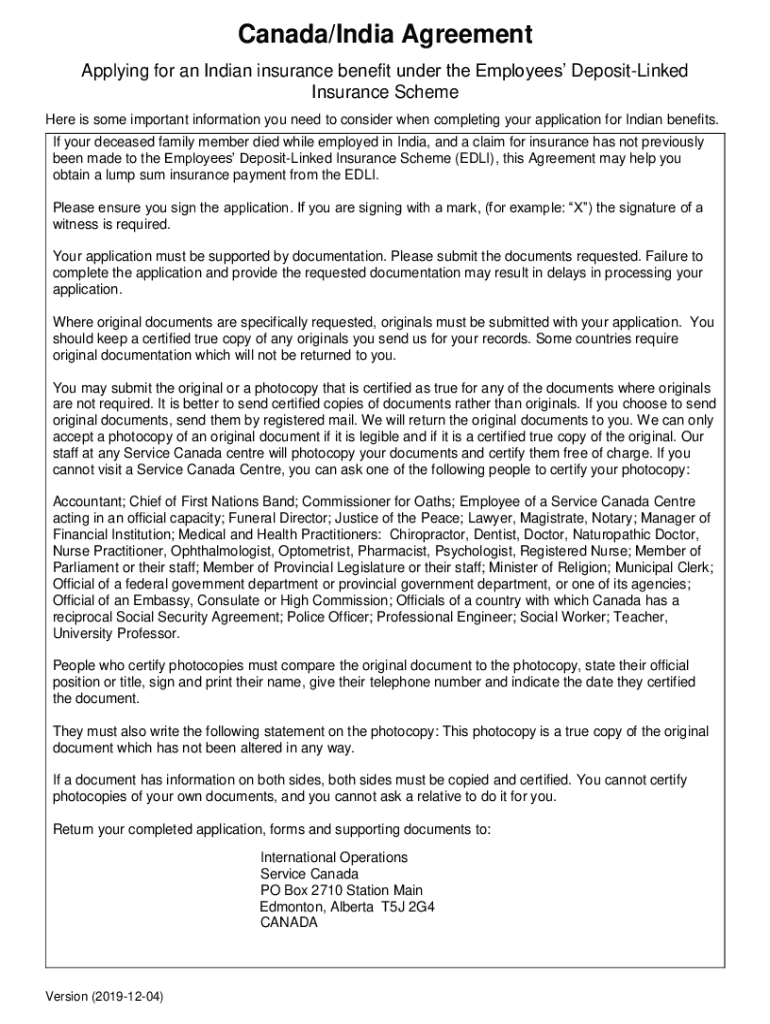 Canada/India Agreement

Applying for an Indian insurance benefit under the Employees' Deposit-Linked Insurance Scheme

Here is some important information you need to consider when completing your application for Indian benefits.

If your deceased family member died while employed in India, and a claim for insurance has not previously been made to the Employees' Deposit-Linked Insurance Scheme (EDLI), this Agreement may help you obtain a lump sum insurance payment from the EDLI.

Please ensure you sign the application. If you are signing with a mark, (for example: "X") the signature of a witness is required.

Your application must be supported by documentation. Please submit the documents requested. Failure to complete the application and provide the requested documentation may result in delays in processing your application.

Where original documents are specifically requested, originals must be submitted with your application. You should keep a certified true copy of any originals you send us for your records. Some countries require original documentation which will not be returned to you.

You may submit the original or a photocopy that is certified as true for any of the documents where originals are not required. It is better to send certified copies of documents rather than originals. If you choose to send original documents, send them by registered mail. We will return the original documents to you. We can only accept a photocopy of an original document if it is legible and if it is a certified true copy of the original. Our staff at any Service Canada centre will photocopy your documents and certify them free of charge. If you cannot visit a Service Canada Centre, you can ask one of the following people to certify your photocopy:

Accountant; Chief of First Nations Band; Commissioner for Oaths; Employee of a Service Canada Centre acting in an official capacity; Funeral Director; Justice of the Peace; Lawyer, Magistrate, Notary; Manager of Financial Institution; Medical and Health Practitioners: Chiropractor, Dentist, Doctor, Naturopathic Doctor, Nurse Practitioner, Ophthalmologist, Optometrist, Pharmacist, Psychologist, Registered Nurse; Member of Parliament or their staff; Member of Provincial Legislature or their staff; Minister of Religion; Municipal Clerk; Official of a federal government department or provincial government department, or one of its agencies; Official of an Embassy, Consulate or High Commission; Officials of a country with which Canada has a reciprocal Social Security Agreement; Police Officer; Professional Engineer; Social Worker; Teacher, University Professor.

People who certify photocopies must compare the original document to the photocopy, state their official position or title, sign and print their name, give their telephone number and indicate the date they certified the document.

They must also write the following statement on the photocopy: This photocopy is a true copy of the original document which has not been altered in any way.

If a document has information on both sides, both sides must be copied and certified. You cannot certify photocopies of your own documents, and you cannot ask a relative to do it for you.

Return your completed application, forms and supporting documents to:

International Operations
Service Canada
PO Box 2710 Station Main
Edmonton, Alberta T5J 2G4
CANADA

Version (2019-12-04)